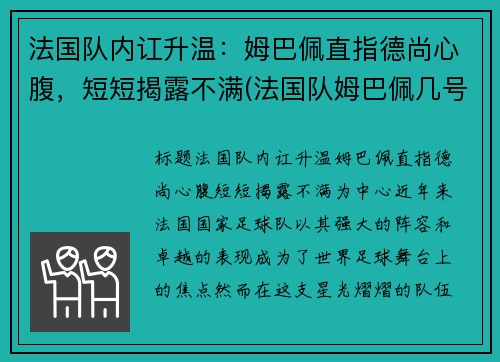 法国队内讧升温：姆巴佩直指德尚心腹，短短揭露不满(法国队姆巴佩几号

标题法国队内讧升温姆巴佩直指德尚心腹短短揭露不满为中心近年来法国国家足球队以其强大的阵容和卓越的表现成为了世界足球舞台上的焦点然而在这支星光熠熠的队伍